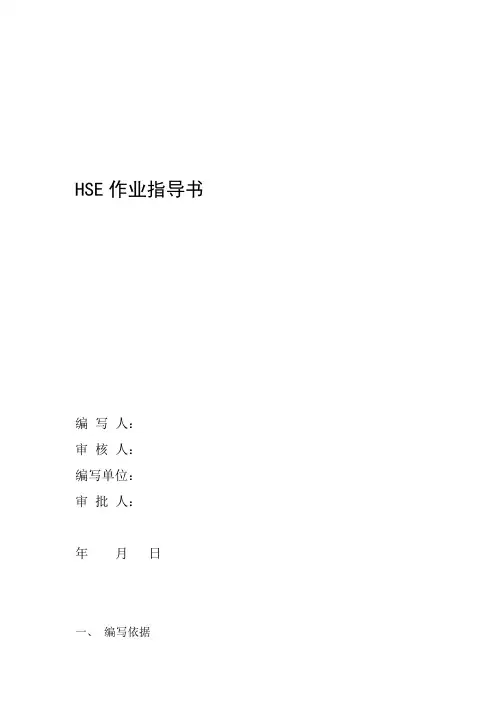 HSE作业指导书

编 写 人：
审 核 人：
编写单位：
审 批 人：

年 月 日

一、 编写依据